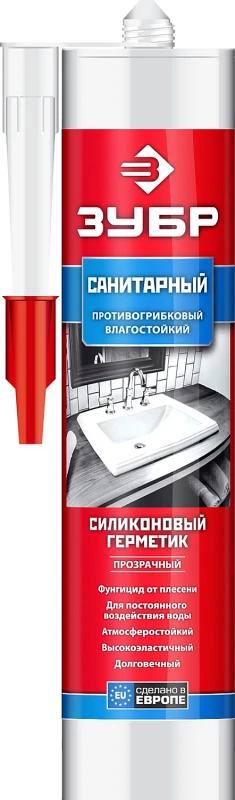 ЗУБР

САНИТАРНЫЙ

ПРОТИВОГРИБКОВЫЙ
ВЛАГОСТОЙКИЙ

СИЛИКОНОВЫЙ ГЕРМЕТИК

ПРОЗРАЧНЫЙ

Фунгицид от плесени
Для постоянного воздействия воды
Атмосферостойкий
Высокоэластичный
Долговечный

EU СДЕЛАНО В ЕВРОПЕ